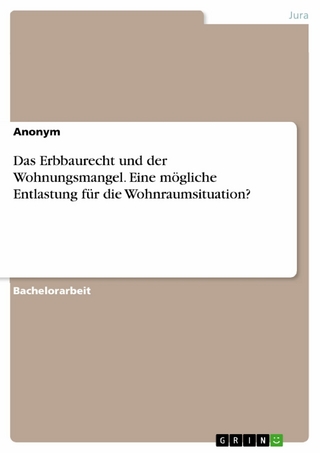 Jura

Anonym

Das Erbbaurecht und der Wohnungsmangel. Eine mögliche Entlastung für die Wohnraumsituation?

Bachelorarbeit

GRIN